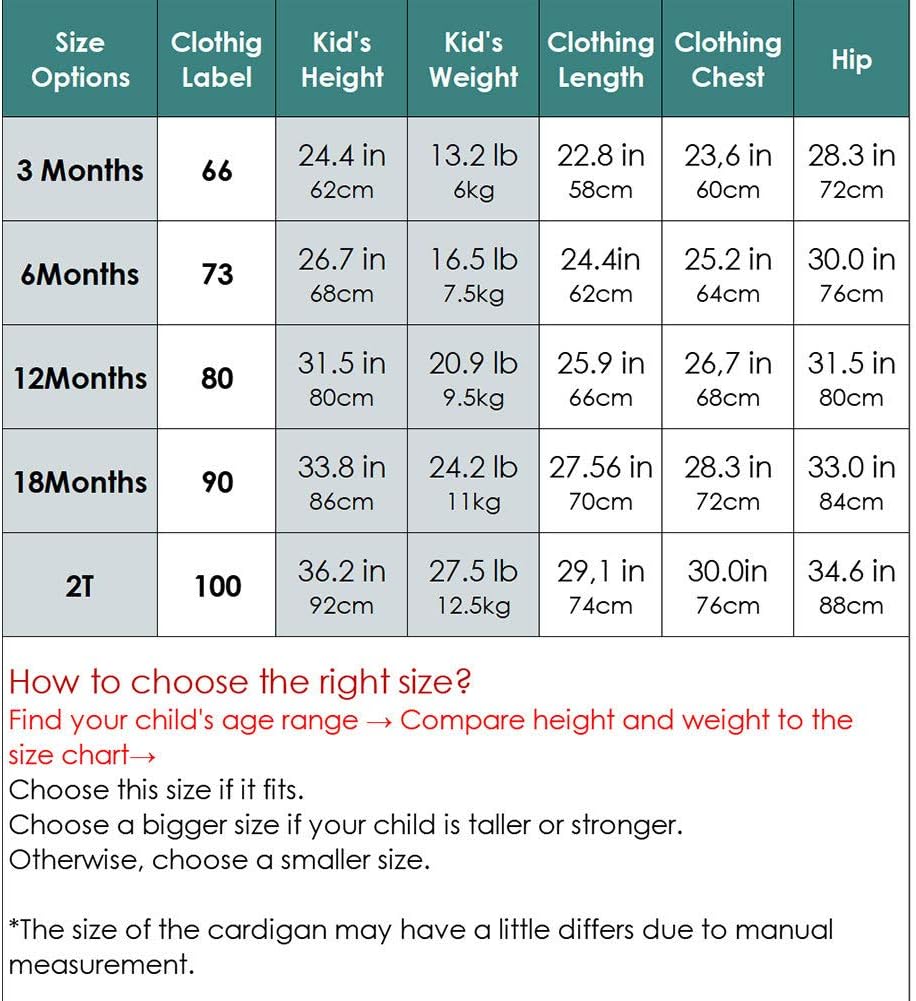 | Size Options | Clothig Label | Kid's Height | Kid's Weight | Clothing Length | Clothing Chest | Hip |
|---|---|---|---|---|---|---|
| 3 Months | 66 | 24.4 in 62cm | 13.2 lb 6kg | 22.8 in 58cm | 23,6 in 60cm | 28.3 in 72cm |
| 6Months | 73 | 26.7 in 68cm | 16.5 lb 7.5kg | 24.4in 62cm | 25.2 in 64cm | 30.0 in 76cm |
| 12Months | 80 | 31.5 in 80cm | 20.9 lb 9.5kg | 25.9 in 66cm | 26,7 in 68cm | 31.5 in 80cm |
| 18Months | 90 | 33.8 in 86cm | 24.2 lb 11kg | 27.56 in 70cm | 28.3 in 72cm | 33.0 in 84cm |
| 2T | 100 | 36.2 in 92cm | 27.5 lb 12.5kg | 29,1 in 74cm | 30.0in 76cm | 34.6 in 88cm |

How to choose the right size?
Find your child's age range → Compare height and weight to the size chart→
Choose this size if it fits.
Choose a bigger size if your child is taller or stronger.
Otherwise, choose a smaller size.

*The size of the cardigan may have a little differs due to manual measurement.